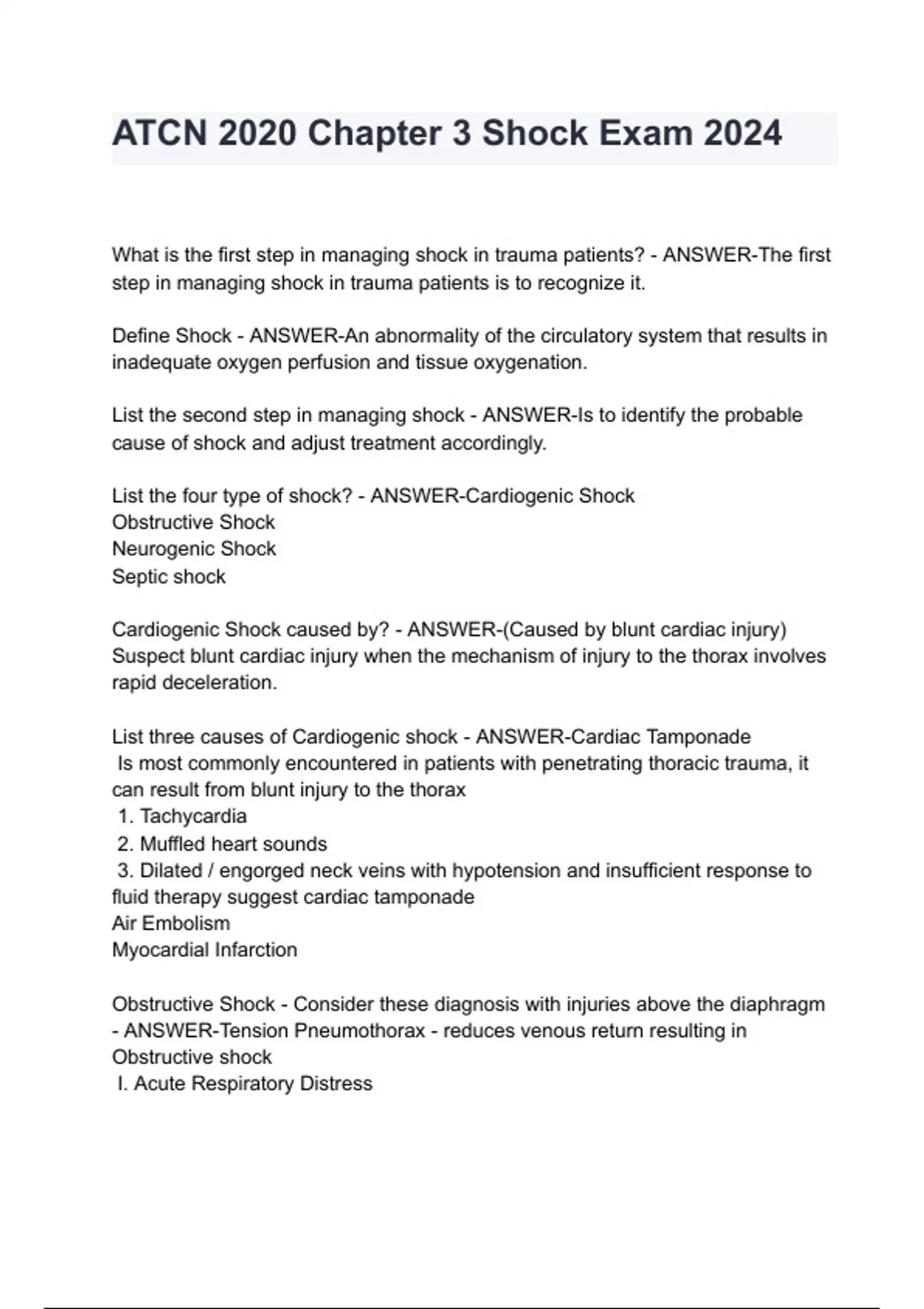 ATCN 2020 Chapter 3 Shock Exam 2024

What is the first step in managing shock in trauma patients? - ANSWER-The first step in managing shock in trauma patients is to recognize it.

Define Shock - ANSWER-An abnormality of the circulatory system that results in inadequate oxygen perfusion and tissue oxygenation.

List the second step in managing shock - ANSWER-Is to identify the probable cause of shock and adjust treatment accordingly.

List the four type of shock? - ANSWER-Cardiogenic Shock
Obstructive Shock
Neurogenic Shock
Septic shock

Cardiogenic Shock caused by? - ANSWER-(Caused by blunt cardiac injury) Suspect blunt cardiac injury when the mechanism of injury to the thorax involves rapid deceleration.

List three causes of Cardiogenic shock - ANSWER-Cardiac Tamponade
Is most commonly encountered in patients with penetrating thoracic trauma, it can result from blunt injury to the thorax
1. Tachycardia
2. Muffled heart sounds
3. Dilated / engorged neck veins with hypotension and insufficient response to fluid therapy suggest cardiac tamponade
Air Embolism
Myocardial Infarction

Obstructive Shock - Consider these diagnosis with injuries above the diaphragm - ANSWER-Tension Pneumothorax - reduces venous return resulting in Obstructive shock
I. Acute Respiratory Distress